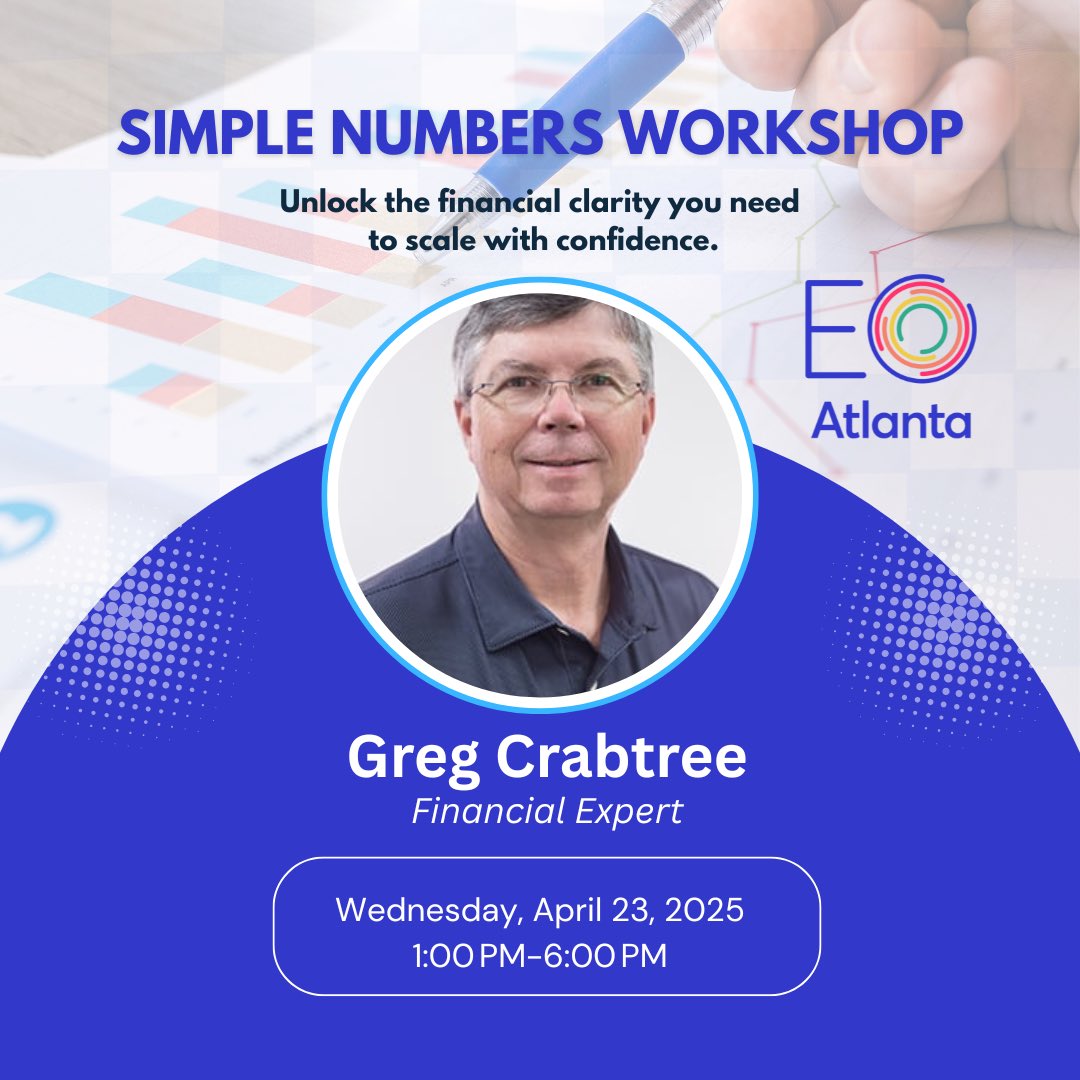 SIMPLE NUMBERS WORKSHOP

Unlock the financial clarity you need to scale with confidence.

EO
Atlanta

Greg Crabtree
Financial Expert

Wednesday, April 23, 2025
1:00 PM-6:00 PM